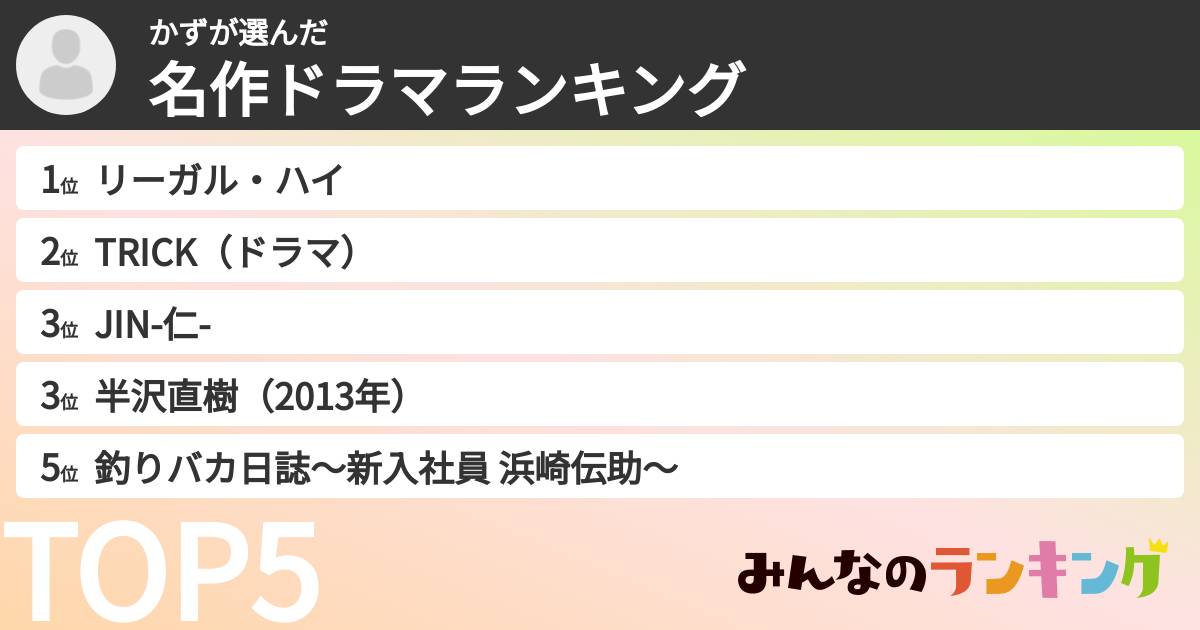 かずが選んだ
名作ドラマランキング

1位 リーガル・ハイ
2位 TRICK（ドラマ）
3位 JIN-仁-
3位 半沢直樹（2013年）
5位 釣りバカ日誌～新入社員 浜崎伝助～

TOP5

みんなのランキング